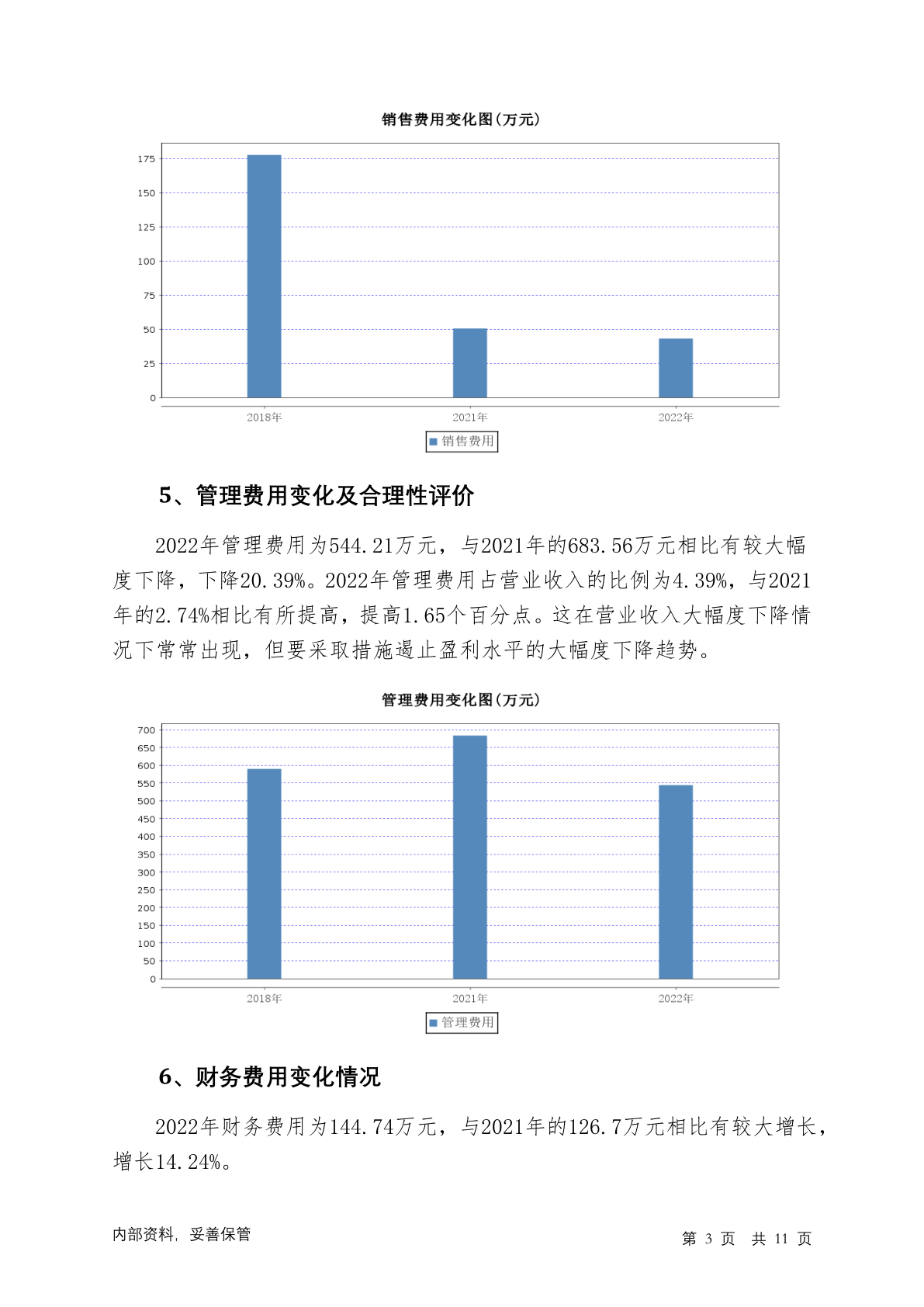 销售费用变化图(万元)

175
150
125
100
75
50
25
0

2018年 2021年 2022年

销售费用

5、管理费用变化及合理性评价

2022年管理费用为544.21万元，与2021年的683.56万元相比有较大幅度下降，下降20.39%。2022年管理费用占营业收入的比例为4.39%，与2021年的2.74%相比有所提高，提高1.65个百分点。这在营业收入大幅度下降情况下常常出现，但要采取措施遏止盈利水平的大幅度下降趋势。

管理费用变化图(万元)

700
650
600
550
500
450
400
350
300
250
200
150
100
50
0

2018年 2021年 2022年

管理费用

6、财务费用变化情况

2022年财务费用为144.74万元，与2021年的126.7万元相比有较大增长，增长14.24%。

内部资料，妥善保管

第 3 页 共 11 页